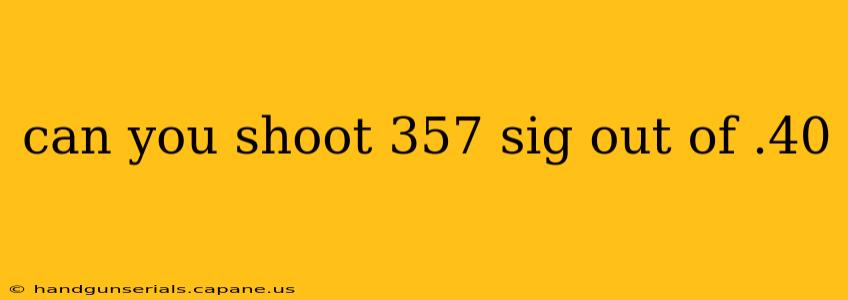 can you shoot 357 sig out of .40

© handgunserials.capane.us